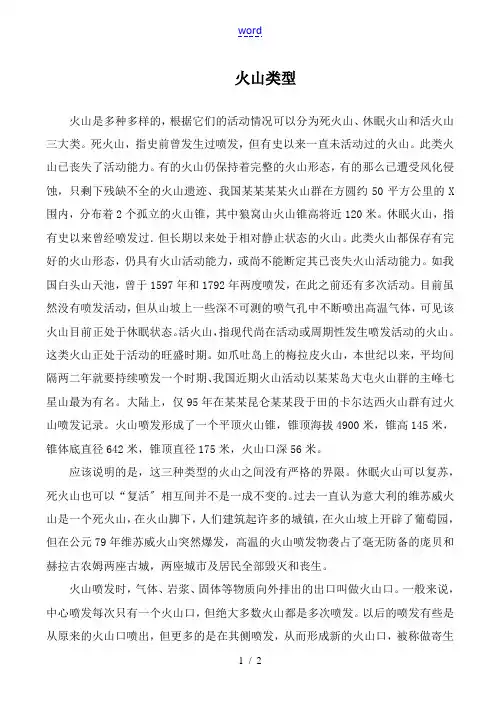 word

火山类型

火山是多种多样的，根据它们的活动情况可以分为死火山、休眠火山和活火山三大类。死火山，指史前曾发生过喷发，但有史以来一直未活动过的火山。此类火山已丧失了活动能力。有的火山仍保持着完整的火山形态，有的那么已遭受风化侵蚀，只剩下残缺不全的火山遗迹、我国某某某某火山群在方圆约 50 平方公里的 X 围内，分布着 2 个孤立的火山锥，其中狼窝山火山锥高将近 120 米。休眠火山，指有史以来曾经喷发过．但长期以来处于相对静止状态的火山。此类火山都保存有完好的火山形态，仍具有火山活动能力，或尚不能断定其已丧失火山活动能力。如我国白头山天池，曾于 1597 年和 1792 年两度喷发，在此之前还有多次活动。目前虽然没有喷发活动，但从山坡上一些深不可测的喷气孔中不断喷出高温气体，可见该火山目前正处于休眠状态。活火山，指现代尚在活动或周期性发生喷发活动的火山。这类火山正处于活动的旺盛时期。如爪哇岛上的梅拉皮火山，本世纪以来，平均间隔两二年就要持续喷发一个时期、我国近期火山活动以某某岛大屯火山群的主峰七星山最为有名。大陆上，仅 95 年在某某昆仑某某段于田的卡尔达西火山群有过火山喷发记录。火山喷发形成了一个平顶火山锥，锥顶海拔 4900 米，锥高 145 米，锥体底直径 642 米，锥顶直径 175 米，火山口深 56 米。

应该说明的是，这三种类型的火山之间没有严格的界限。休眠火山可以复苏，死火山也可以“复活”相互间并不是一成不变的。过去一直认为意大利的维苏威火山是一个死火山，在火山脚下，人们建筑起许多的城镇，在火山坡上开辟了葡萄园，但在公元 79 年维苏威火山突然爆发，高温的火山喷发物袭占了毫无防备的庞贝和赫拉古农姆两座古城，两座城市及居民全部毁灭和丧生。

火山喷发时，气体、岩浆、固体等物质向外排出的出口叫做火山口。一般来说，中心喷发每次只有一个火山口，但绝大多数火山都是多次喷发。以后的喷发有些是从原来的火山口喷出，但更多的是在其侧喷发，从而形成新的火山口，被称做寄生

1 / 2